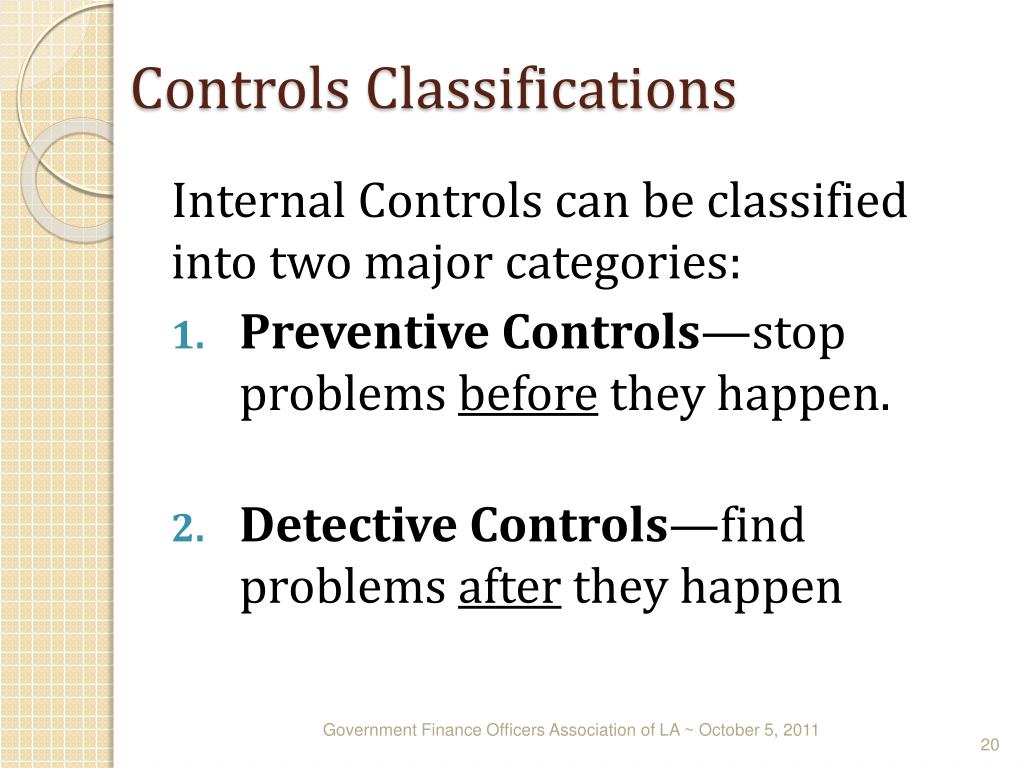 Controls Classifications

Internal Controls can be classified into two major categories:

1. Preventive Controls—stop problems before they happen.

2. Detective Controls—find problems after they happen

Government Finance Officers Association of LA ~ October 5, 2011

20